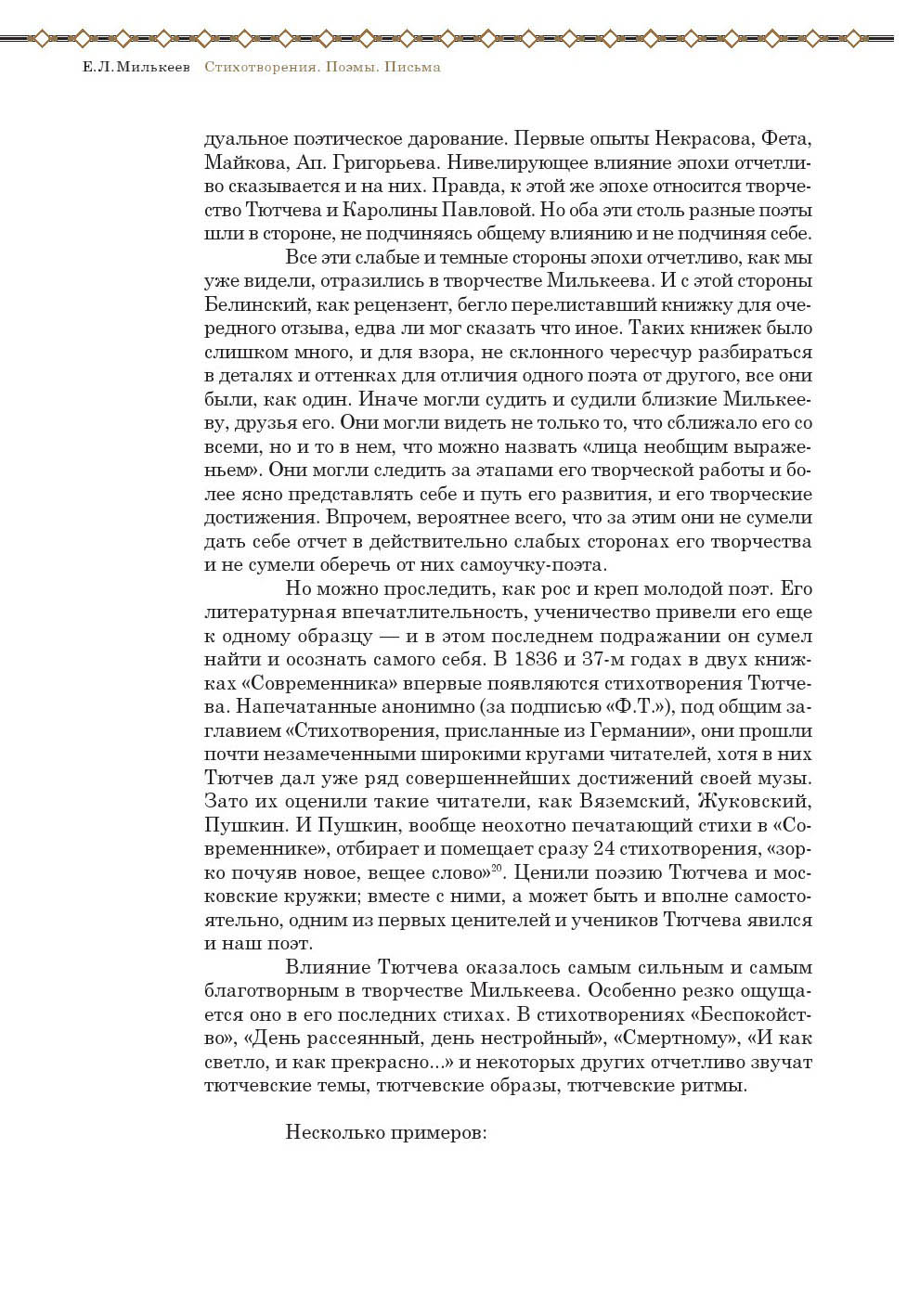 Е.Л.Милькеев Стихотворения. Поэмы. Письма

дуальное поэтическое дарование. Первые опыты Некрасова, Фета, Майкова, Ап. Григорьева. Нивелирующее влияние эпохи отчетливо сказывается и на них. Правда, к этой же эпохе относится творчество Тютчева и Каролины Павловой. Но оба эти столь разные поэты шли в стороне, не подчиняясь общему влиянию и не подчиняя себе.

Все эти слабые и темные стороны эпохи отчетливо, как мы уже видели, отразились в творчестве Милькеева. И с этой стороны Белинский, как рецензент, бегло перелиставший книжку для очередного отзыва, едва ли мог сказать что иное. Таких книжек было слишком много, и для взора, не склонного чересчур разбираться в деталях и оттенках для отличия одного поэта от другого, все они были, как один. Иначе могли судить и судили близкие Милькееву, друзья его. Они могли видеть не только то, что сближало его со всеми, но и то в нем, что можно назвать «лица необщим выраженьем». Они могли следить за этапами его творческой работы и более ясно представлять себе и путь его развития, и его творческие достижения. Впрочем, вероятнее всего, что за этим они не сумели дать себе отчет в действительно слабых сторонах его творчества и не сумели оберечь от них самоучку-поэта.

Но можно проследить, как рос и креп молодой поэт. Его литературная впечатлительность, ученичество привели его еще к одному образцу — и в этом последнем подражании он сумел найти и осознать самого себя. В 1836 и 37-м годах в двух книжках «Современника» впервые появляются стихотворения Тютчева. Напечатанные анонимно (за подписью «Ф.Т.»), под общим заглавием «Стихотворения, присланные из Германии», они прошли почти незамеченными широкими кругами читателей, хотя в них Тютчев дал уже ряд совершеннейших достижений своей музы. Зато их оценили такие читатели, как Вяземский, Жуковский, Пушкин. И Пушкин, вообще неохотно печатающий стихи в «Современнике», отбирает и помещает сразу 24 стихотворения, «зорко почуяв новое, вещее слово»$^{20}$. Ценили поэзию Тютчева и московские кружки; вместе с ними, а может быть и вполне самостоятельно, одним из первых ценителей и учеников Тютчева явился и наш поэт.

Влияние Тютчева оказалось самым сильным и самым благотворным в творчестве Милькеева. Особенно резко ощущается оно в его последних стихах. В стихотворениях «Беспокойство», «День рассеянный, день нестройный», «Смертному», «И как светло, и как прекрасно...» и некоторых других отчетливо звучат тютчевские темы, тютчевские образы, тютчевские ритмы.

Несколько примеров: